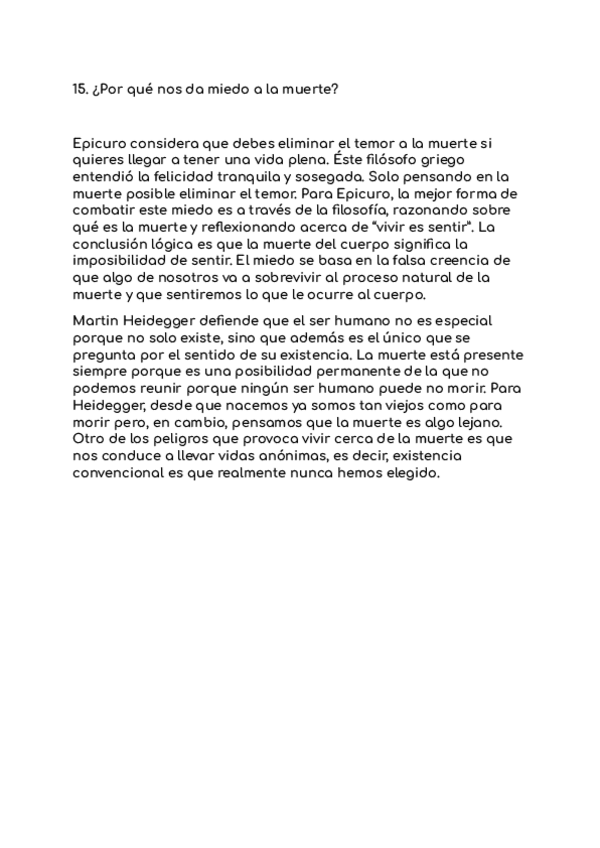 15. ¿Por qué nos da miedo a la muerte?

Epicuro considera que debes eliminar el temor a la muerte si quieres llegar a tener una vida plena. Éste filósofo griego entendió la felicidad tranquila y sosegada. Solo pensando en la muerte posible eliminar el temor. Para Epicuro, la mejor forma de combatir este miedo es a través de la filosofía, razonando sobre qué es la muerte y reflexionando acerca de "vivir es sentir". La conclusión lógica es que la muerte del cuerpo significa la imposibilidad de sentir. El miedo se basa en la falsa creencia de que algo de nosotros va a sobrevivir al proceso natural de la muerte y que sentiremos lo que le ocurre al cuerpo.

Martin Heidegger defiende que el ser humano no es especial porque no solo existe, sino que además es el único que se pregunta por el sentido de su existencia. La muerte está presente siempre porque es una posibilidad permanente de la que no podemos reunir porque ningún ser humano puede no morir. Para Heidegger, desde que nacemos ya somos tan viejos como para morir pero, en cambio, pensamos que la muerte es algo lejano. Otro de los peligros que provoca vivir cerca de la muerte es que nos conduce a llevar vidas anónimas, es decir, existencia convencional es que realmente nunca hemos elegido.